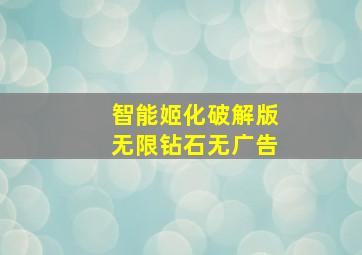 智能姬化破解版
无限钻石无广告